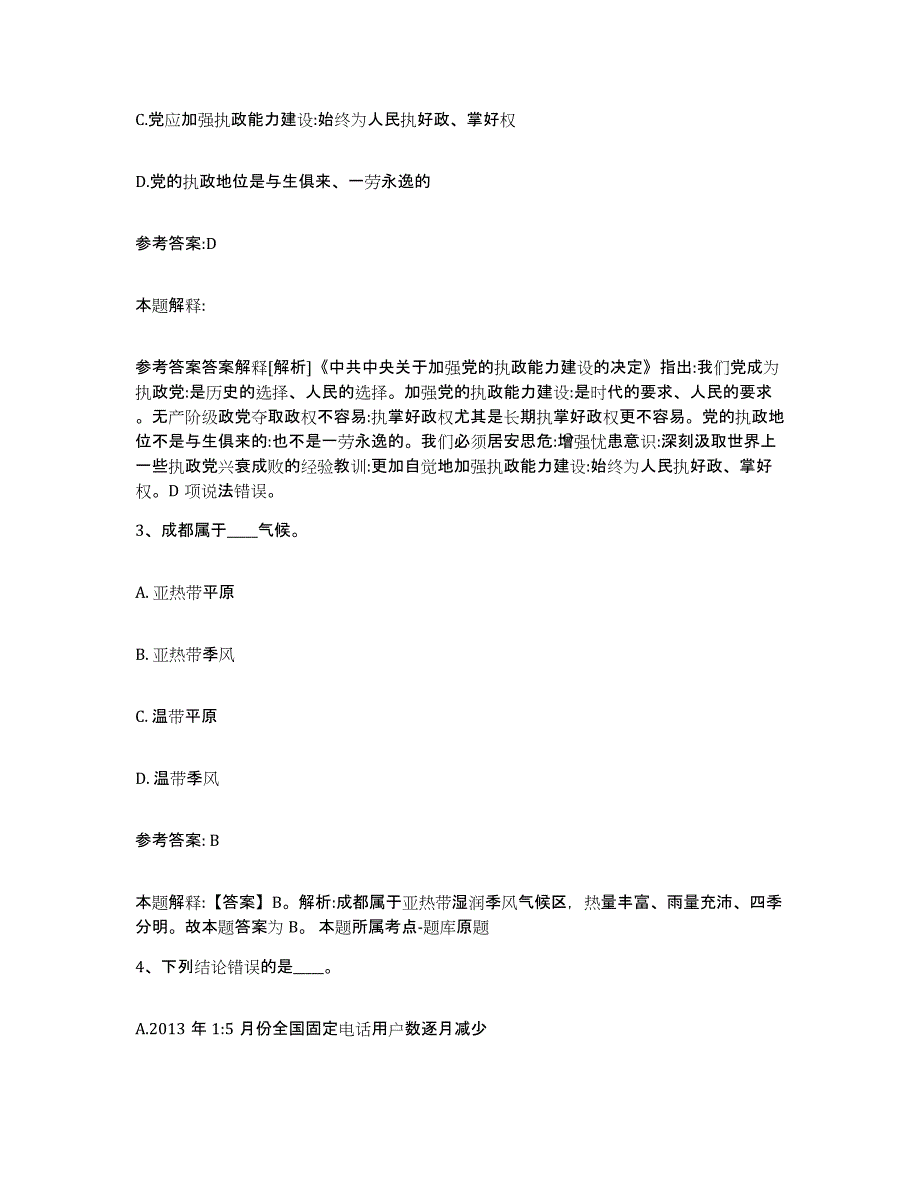 C.党应加强执政能力建设:始终为人民执好政、掌好权

D.党的执政地位是与生俱来、一劳永逸的

参考答案:D

本题解释:

参考答案答案解释[解析]《中共中央关于加强党的执政能力建设的决定》指出:我们党成为执政党:是历史的选择、人民的选择。加强党的执政能力建设:是时代的要求、人民的要求。无产阶级政党夺取政权不容易:执掌好政权尤其是长期执掌好政权更不容易。党的执政地位不是与生俱来的:也不是一劳永逸的。我们必须居安思危:增强忧患意识:深刻汲取世界上一些执政党兴衰成败的经验教训:更加自觉地加强执政能力建设:始终为人民执好政、掌好权。D 项说法错误。

3、成都属于____气候。

A. 亚热带平原

B. 亚热带季风

C. 温带平原

D. 温带季风

参考答案: B

本题解释:【答案】B。解析:成都属于亚热带湿润季风气候区，热量丰富、雨量充沛、四季分明。故本题答案为 B。 本题所属考点-题库原题

4、下列结论错误的是____。

A.2013 年 1:5 月份全国固定电话用户数逐月减少